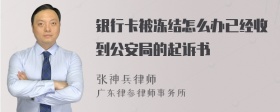 银行卡被冻结怎么办已经收到公安局的起诉书

张神兵律师
广东律参律师事务所